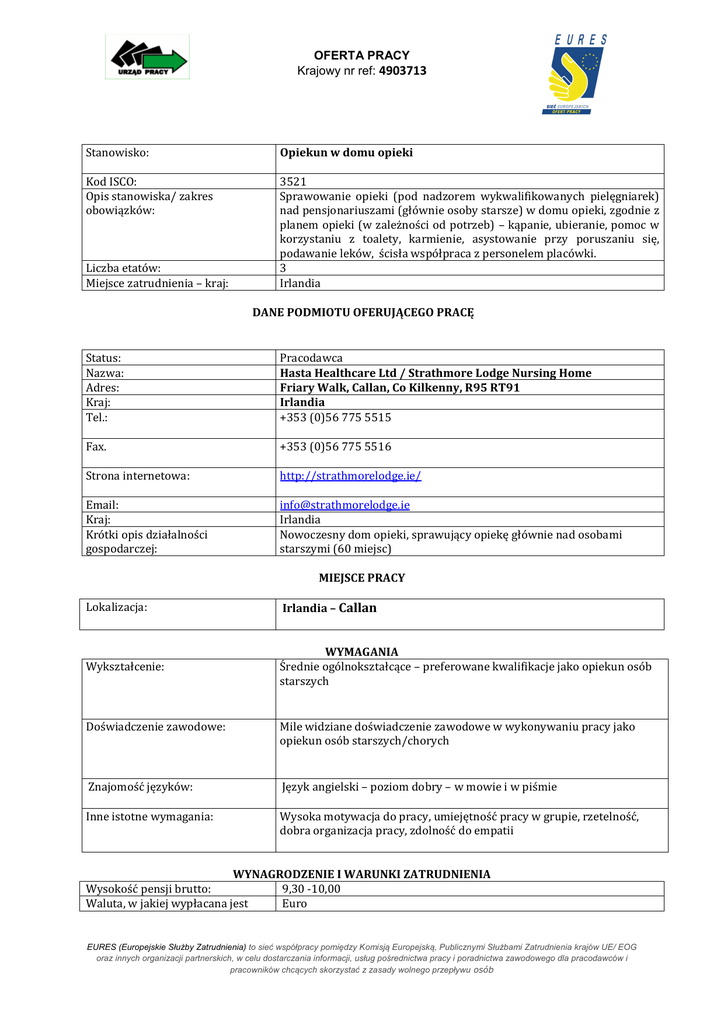 URZĄD PRACY

OFERTA PRACY
Krajowy nr ref: 4903713

EURES
SIEĆ EUROPEJSKICH OFERT PRACY

| Stanowisko: | Opiekun w domu opieki |
|---|---|
| Kod ISCO: | 3521 |
| Opis stanowiska/ zakres obowiązków: | Sprawowanie opieki (pod nadzorem wykwalifikowanych pielęgniarek) nad pensjonariuszami (głównie osoby starsze) w domu opieki, zgodnie z planem opieki (w zależności od potrzeb) – kąpanie, ubieranie, pomoc w korzystaniu z toalety, karmienie, asystowanie przy poruszaniu się, podawanie leków, ścisła współpraca z personelem placówki. |
| Liczba etatów: | 3 |
| Miejsce zatrudnienia – kraj: | Irlandia |

DANE PODMIOTU OFERUJĄCEGO PRACĘ

| Status: | Pracodawca |
|---|---|
| Nazwa: | Hasta Healthcare Ltd / Strathmore Lodge Nursing Home |
| Adres: | Friary Walk, Callan, Co Kilkenny, R95 RT91 |
| Kraj: | Irlandia |
| Tel.: | +353 (0)56 775 5515 |
| Fax. | +353 (0)56 775 5516 |
| Strona internetowa: | http://strathmorelodge.ie/ |
| Email: | info@strathmorelodge.ie |
| Kraj: | Irlandia |
| Krótki opis działalności gospodarczej: | Nowoczesny dom opieki, sprawujący opiekę głównie nad osobami starszymi (60 miejsc) |

MIEJSCE PRACY

| Lokalizacja: | Irlandia – Callan |
|---|---|

WYMAGANIA

| Wykształcenie: | Średnie ogólnokształcące – preferowane kwalifikacje jako opiekun osób starszych |
|---|---|
| Doświadczenie zawodowe: | Mile widziane doświadczenie zawodowe w wykonywaniu pracy jako opiekun osób starszych/chorych |
| Znajomość języków: | Język angielski – poziom dobry – w mowie i w piśmie |
| Inne istotne wymagania: | Wysoka motywacja do pracy, umiejętność pracy w grupie, rzetelność, dobra organizacja pracy, zdolność do empatii |

WYNAGRODZENIE I WARUNKI ZATRUDNIENIA

| Wysokość pensji brutto: | 9,30 -10,00 |
|---|---|
| Waluta, w jakiej wypłacana jest | Euro |

EURES (Europejskie Służby Zatrudnienia) to sieć współpracy pomiędzy Komisją Europejską, Publicznymi Służbami Zatrudnienia krajów UE/ EOG oraz innych organizacji partnerskich, w celu dostarczania informacji, usług pośrednictwa pracy i poradnictwa zawodowego dla pracodawców i pracowników chcących skorzystać z zasady wolnego przepływu osób